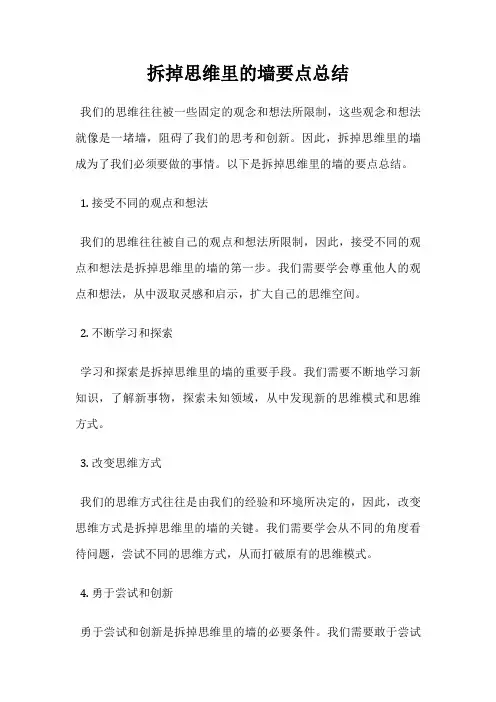 拆掉思维里的墙要点总结

我们的思维往往被一些固定的观念和想法所限制，这些观念和想法就像是一堵墙，阻碍了我们的思考和创新。因此，拆掉思维里的墙成为了我们必须要做的事情。以下是拆掉思维里的墙的要点总结。

1. 接受不同的观点和想法

我们的思维往往被自己的观点和想法所限制，因此，接受不同的观点和想法是拆掉思维里的墙的第一步。我们需要学会尊重他人的观点和想法，从中汲取灵感和启示，扩大自己的思维空间。

2. 不断学习和探索

学习和探索是拆掉思维里的墙的重要手段。我们需要不断地学习新知识，了解新事物，探索未知领域，从中发现新的思维模式和思维方式。

3. 改变思维方式

我们的思维方式往往是由我们的经验和环境所决定的，因此，改变思维方式是拆掉思维里的墙的关键。我们需要学会从不同的角度看待问题，尝试不同的思维方式，从而打破原有的思维模式。

4. 勇于尝试和创新

勇于尝试和创新是拆掉思维里的墙的必要条件。我们需要敢于尝试